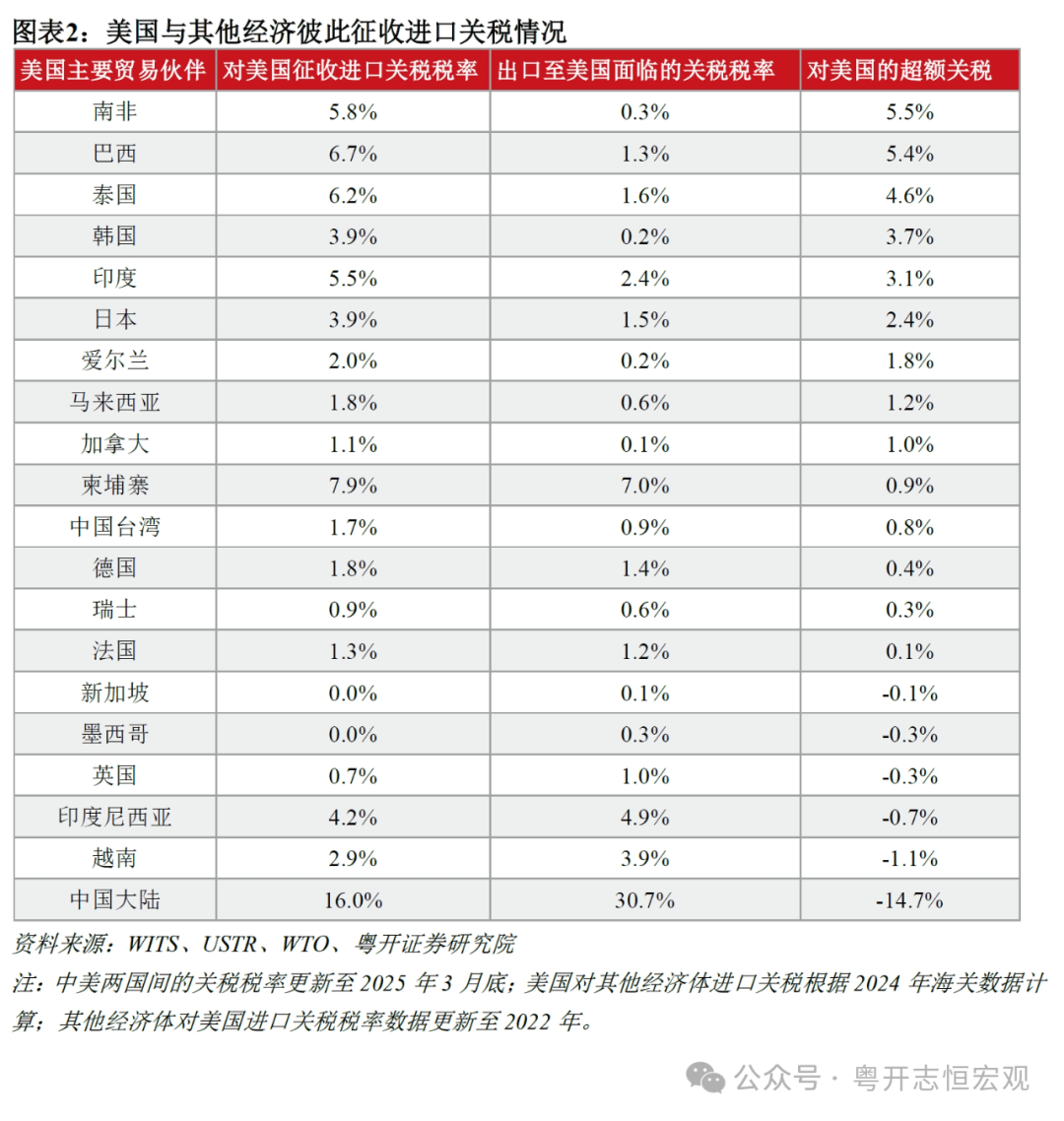 图表2：美国与其他经济彼此征收进口关税情况

| 美国主要贸易伙伴 | 对美国征收进口关税税率 | 出口至美国面临的关税税率 | 对美国的超额关税 |
|---|---|---|---|
| 南非 | 5.8% | 0.3% | 5.5% |
| 巴西 | 6.7% | 1.3% | 5.4% |
| 泰国 | 6.2% | 1.6% | 4.6% |
| 韩国 | 3.9% | 0.2% | 3.7% |
| 印度 | 5.5% | 2.4% | 3.1% |
| 日本 | 3.9% | 1.5% | 2.4% |
| 爱尔兰 | 2.0% | 0.2% | 1.8% |
| 马来西亚 | 1.8% | 0.6% | 1.2% |
| 加拿大 | 1.1% | 0.1% | 1.0% |
| 柬埔寨 | 7.9% | 7.0% | 0.9% |
| 中国台湾 | 1.7% | 0.9% | 0.8% |
| 德国 | 1.8% | 1.4% | 0.4% |
| 瑞士 | 0.9% | 0.6% | 0.3% |
| 法国 | 1.3% | 1.2% | 0.1% |
| 新加坡 | 0.0% | 0.1% | -0.1% |
| 墨西哥 | 0.0% | 0.3% | -0.3% |
| 英国 | 0.7% | 1.0% | -0.3% |
| 印度尼西亚 | 4.2% | 4.9% | -0.7% |
| 越南 | 2.9% | 3.9% | -1.1% |
| 中国大陆 | 16.0% | 30.7% | -14.7% |

资料来源：WITS、USTR、WTO、粤开证券研究院

注：中美两国间的关税税率更新至 2025 年 3 月底；美国对其他经济体进口关税根据 2024 年海关数据计算；其他经济体对美国进口关税税率数据更新至 2022 年。

公众号 · 粤开志恒宏观